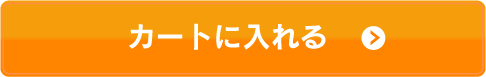 カートに入れる